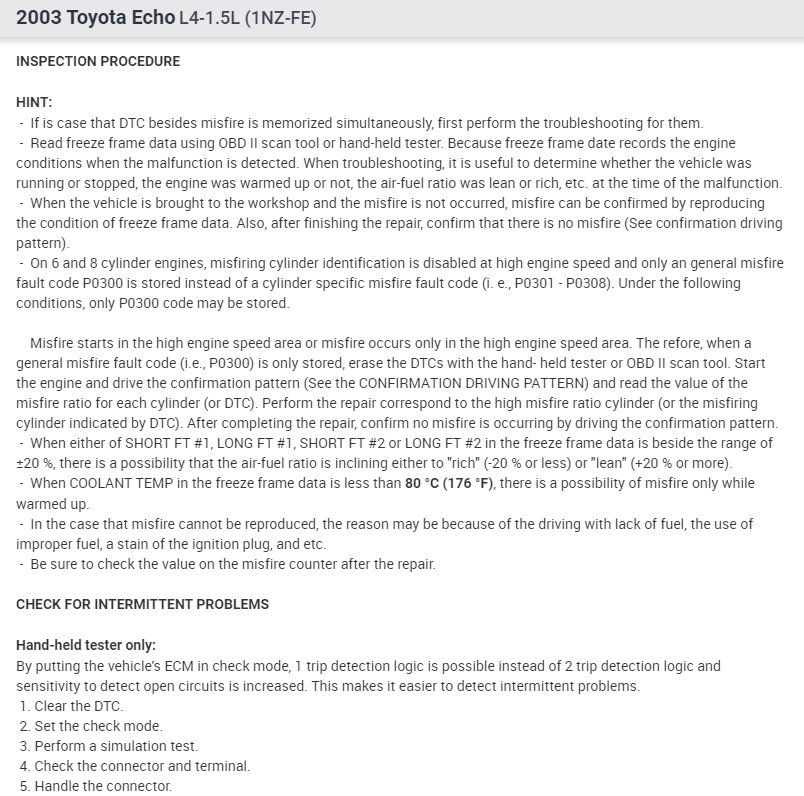 2003 Toyota Echo L4-1.5L (1NZ-FE)

INSPECTION PROCEDURE

HINT:
- If is case that DTC besides misfire is memorized simultaneously, first perform the troubleshooting for them.
- Read freeze frame data using OBD II scan tool or hand-held tester. Because freeze frame date records the engine conditions when the malfunction is detected. When troubleshooting, it is useful to determine whether the vehicle was running or stopped, the engine was warmed up or not, the air-fuel ratio was lean or rich, etc. at the time of the malfunction.
- When the vehicle is brought to the workshop and the misfire is not occurred, misfire can be confirmed by reproducing the condition of freeze frame data. Also, after finishing the repair, confirm that there is no misfire (See confirmation driving pattern).
- On 6 and 8 cylinder engines, misfiring cylinder identification is disabled at high engine speed and only an general misfire fault code P0300 is stored instead of a cylinder specific misfire fault code (i. e., P0301 - P0308). Under the following conditions, only P0300 code may be stored.

Misfire starts in the high engine speed area or misfire occurs only in the high engine speed area. The refore, when a general misfire fault code (i.e., P0300) is only stored, erase the DTCs with the hand- held tester or OBD II scan tool. Start the engine and drive the confirmation pattern (See the CONFIRMATION DRIVING PATTERN) and read the value of the misfire ratio for each cylinder (or DTC). Perform the repair correspond to the high misfire ratio cylinder (or the misfiring cylinder indicated by DTC). After completing the repair, confirm no misfire is occurring by driving the confirmation pattern.
- When either of SHORT FT #1, LONG FT #1, SHORT FT #2 or LONG FT #2 in the freeze frame data is beside the range of ±20 %, there is a possibility that the air-fuel ratio is inclining either to "rich" (-20 % or less) or "lean" (+20 % or more).
- When COOLANT TEMP in the freeze frame data is less than 80 °C (176 °F), there is a possibility of misfire only while warmed up.
- In the case that misfire cannot be reproduced, the reason may be because of the driving with lack of fuel, the use of improper fuel, a stain of the ignition plug, and etc.
- Be sure to check the value on the misfire counter after the repair.

CHECK FOR INTERMITTENT PROBLEMS

Hand-held tester only:
By putting the vehicle's ECM in check mode, 1 trip detection logic is possible instead of 2 trip detection logic and sensitivity to detect open circuits is increased. This makes it easier to detect intermittent problems.
1. Clear the DTC.
2. Set the check mode.
3. Perform a simulation test.
4. Check the connector and terminal.
5. Handle the connector.